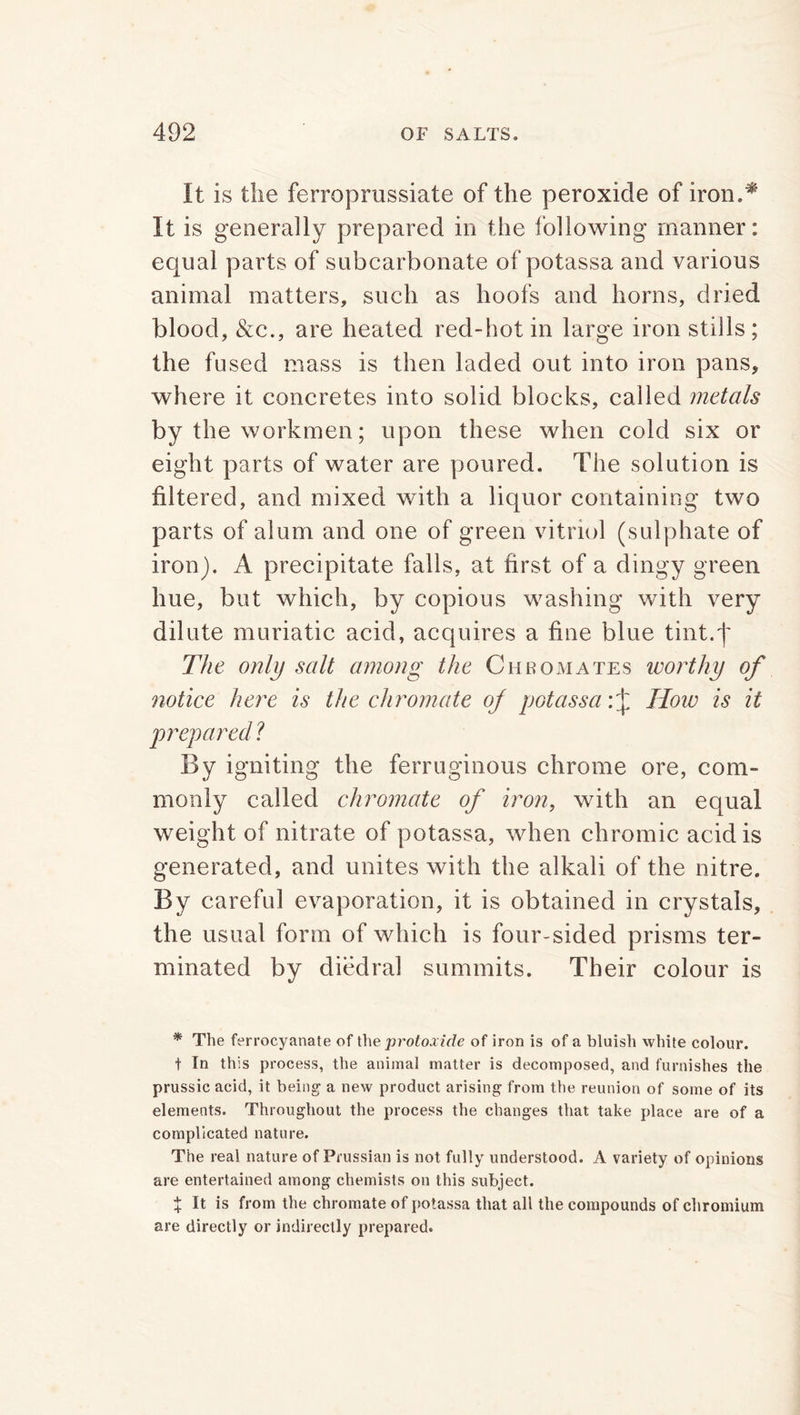 492 OF SALTS.

It is the ferroprussiate of the peroxide of iron.* It is generally prepared in the following manner: equal parts of subcarbonate of potassa and various animal matters, such as hoofs and horns, dried blood, &c., are heated red-hot in large iron stills; the fused mass is then laded out into iron pans, where it concretes into solid blocks, called metals by the workmen; upon these when cold six or eight parts of water are poured. The solution is filtered, and mixed with a liquor containing two parts of alum and one of green vitriol (sulphate of iron). A precipitate falls, at first of a dingy green hue, but which, by copious washing with very dilute muriatic acid, acquires a fine blue tint.†

The only salt among the Chromates worthy of notice here is the chromate of potassa:‡ How is it prepared?

By igniting the ferruginous chrome ore, commonly called chromate of iron, with an equal weight of nitrate of potassa, when chromic acid is generated, and unites with the alkali of the nitre. By careful evaporation, it is obtained in crystals, the usual form of which is four-sided prisms terminated by diëdral summits. Their colour is

* The ferrocyanate of the protoxide of iron is of a bluish white colour.

† In this process, the animal matter is decomposed, and furnishes the prussic acid, it being a new product arising from the reunion of some of its elements. Throughout the process the changes that take place are of a complicated nature.

The real nature of Prussian is not fully understood. A variety of opinions are entertained among chemists on this subject.

‡ It is from the chromate of potassa that all the compounds of chromium are directly or indirectly prepared.